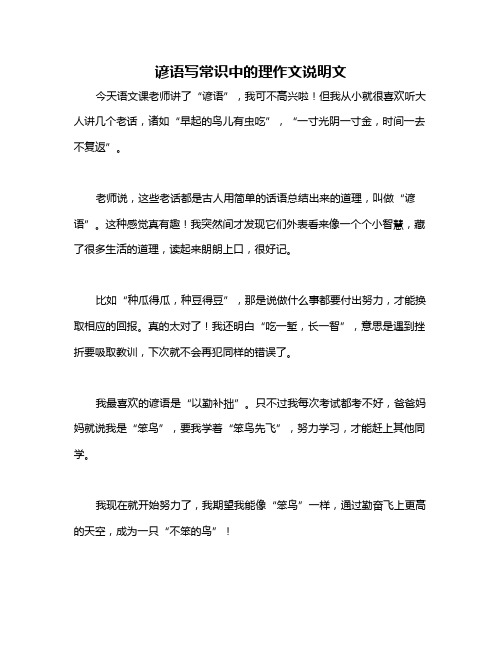 谚语写常识中的理作文说明文

今天语文课老师讲了“谚语”，我可不高兴啦！但我从小就很喜欢听大人讲几个老话，诸如“早起的鸟儿有虫吃”，“一寸光阴一寸金，时间一去不复返”。

老师说，这些老话都是古人用简单的话语总结出来的道理，叫做“谚语”。这种感觉真有趣！我突然间才发现它们外表看来像一个个小智慧，藏了很多生活的道理，读起来朗朗上口，很好记。

比如“种瓜得瓜，种豆得豆”，那是说做什么事都要付出努力，才能换取相应的回报。真的太对了！我还明白“吃一堑，长一智”，意思是遇到挫折要吸取教训，下次就不会再犯同样的错误了。

我最喜欢的谚语是“以勤补拙”。只不过我每次考试都考不好，爸爸妈妈就说我是“笨鸟”，要我学着“笨鸟先飞”，努力学习，才能赶上其他同学。

我现在就开始努力了，我期望我能像“笨鸟”一样，通过勤奋飞上更高的天空，成为一只“不笨的鸟”！